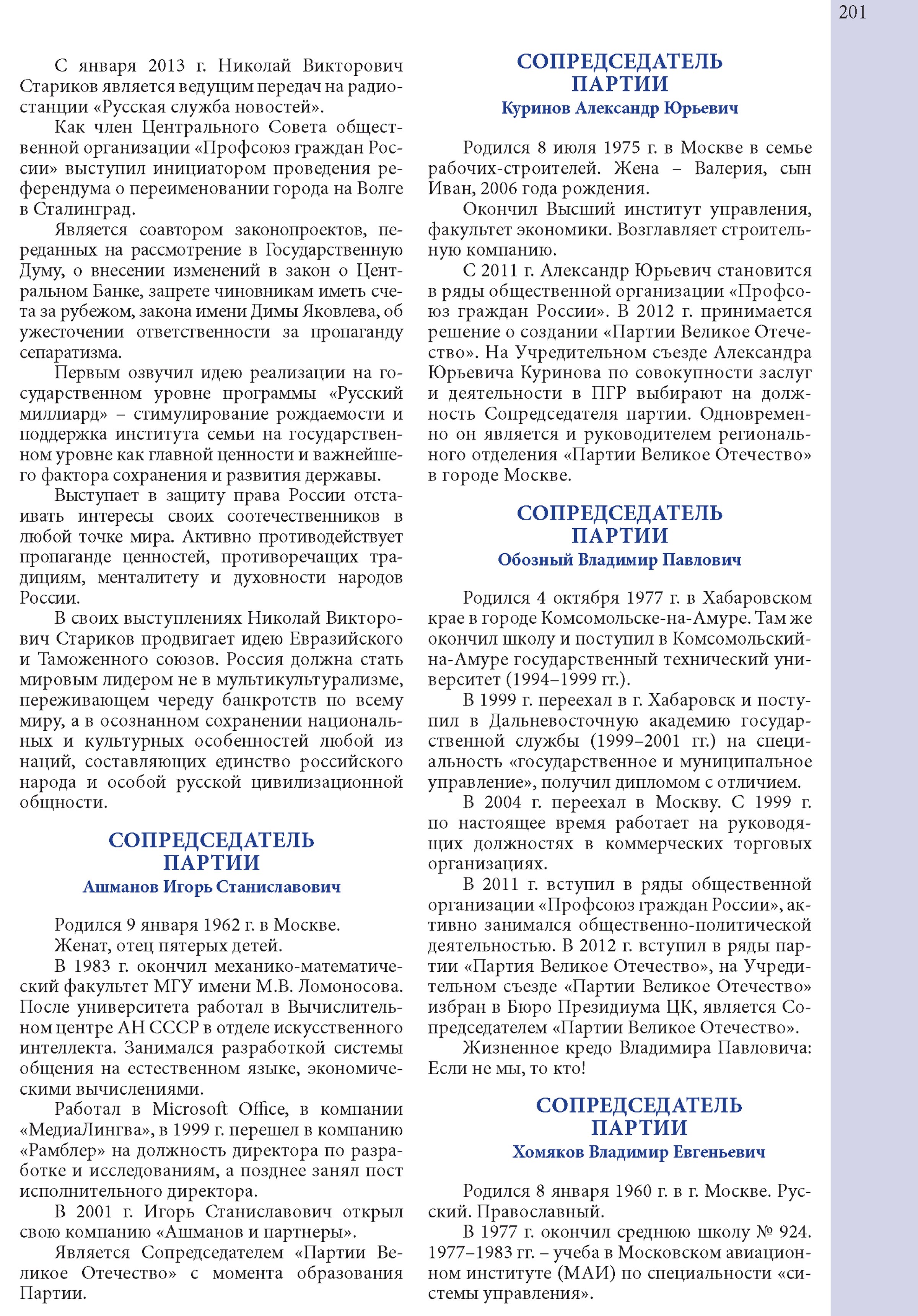 201

С января 2013 г. Николай Викторович Стариков является ведущим передач на радиостанции «Русская служба новостей».

Как член Центрального Совета общественной организации «Профсоюз граждан России» выступил инициатором проведения референдума о переименовании города на Волге в Сталинград.

Является соавтором законопроектов, переданных на рассмотрение в Государственную Думу, о внесении изменений в закон о Центральном Банке, запрете чиновникам иметь счета за рубежом, закона имени Димы Яковлева, об ужесточении ответственности за пропаганду сепаратизма.

Первым озвучил идею реализации на государственном уровне программы «Русский миллиард» – стимулирование рождаемости и поддержка института семьи на государственном уровне как главной ценности и важнейшего фактора сохранения и развития державы.

Выступает в защиту права России отстаивать интересы своих соотечественников в любой точке мира. Активно противодействует пропаганде ценностей, противоречащих традициям, менталитету и духовности народов России.

В своих выступлениях Николай Викторович Стариков продвигает идею Евразийского и Таможенного союзов. Россия должна стать мировым лидером не в мультикультурализме, переживающем череду банкротств по всему миру, а в осознанном сохранении национальных и культурных особенностей любой из наций, составляющих единство российского народа и особой русской цивилизационной общности.

СОПРЕДСЕДАТЕЛЬ ПАРТИИ
Ашманов Игорь Станиславович

Родился 9 января 1962 г. в Москве.

Женат, отец пятерых детей.

В 1983 г. окончил механико-математический факультет МГУ имени М.В. Ломоносова. После университета работал в Вычислительном центре АН СССР в отделе искусственного интеллекта. Занимался разработкой системы общения на естественном языке, экономическими вычислениями.

Работал в Microsoft Office, в компании «МедиаЛингва», в 1999 г. перешел в компанию «Рамблер» на должность директора по разработке и исследованиям, а позднее занял пост исполнительного директора.

В 2001 г. Игорь Станиславович открыл свою компанию «Ашманов и партнеры».

Является Сопредседателем «Партии Великое Отечество» с момента образования Партии.

СОПРЕДСЕДАТЕЛЬ ПАРТИИ
Куринов Александр Юрьевич

Родился 8 июля 1975 г. в Москве в семье рабочих-строителей. Жена – Валерия, сын Иван, 2006 года рождения.

Окончил Высший институт управления, факультет экономики. Возглавляет строительную компанию.

С 2011 г. Александр Юрьевич становится в ряды общественной организации «Профсоюз граждан России». В 2012 г. принимается решение о создании «Партии Великое Отечество». На Учредительном съезде Александра Юрьевича Куринова по совокупности заслуг и деятельности в ПГР выбирают на должность Сопредседателя партии. Одновременно он является и руководителем регионального отделения «Партии Великое Отечество» в городе Москве.

СОПРЕДСЕДАТЕЛЬ ПАРТИИ
Обозный Владимир Павлович

Родился 4 октября 1977 г. в Хабаровском крае в городе Комсомольске-на-Амуре. Там же окончил школу и поступил в Комсомольский-на-Амуре государственный технический университет (1994–1999 гг.).

В 1999 г. переехал в г. Хабаровск и поступил в Дальневосточную академию государственной службы (1999–2001 гг.) на специальность «государственное и муниципальное управление», получил дипломом с отличием.

В 2004 г. переехал в Москву. С 1999 г. по настоящее время работает на руководящих должностях в коммерческих торговых организациях.

В 2011 г. вступил в ряды общественной организации «Профсоюз граждан России», активно занимался общественно-политической деятельностью. В 2012 г. вступил в ряды партии «Партия Великое Отечество», на Учредительном съезде «Партии Великое Отечество» избран в Бюро Президиума ЦК, является Сопредседателем «Партии Великое Отечество».

Жизненное кредо Владимира Павловича: Если не мы, то кто!

СОПРЕДСЕДАТЕЛЬ ПАРТИИ
Хомяков Владимир Евгеньевич

Родился 8 января 1960 г. в г. Москве. Русский. Православный.

В 1977 г. окончил среднюю школу № 924. 1977–1983 гг. – учеба в Московском авиационном институте (МАИ) по специальности «системы управления».